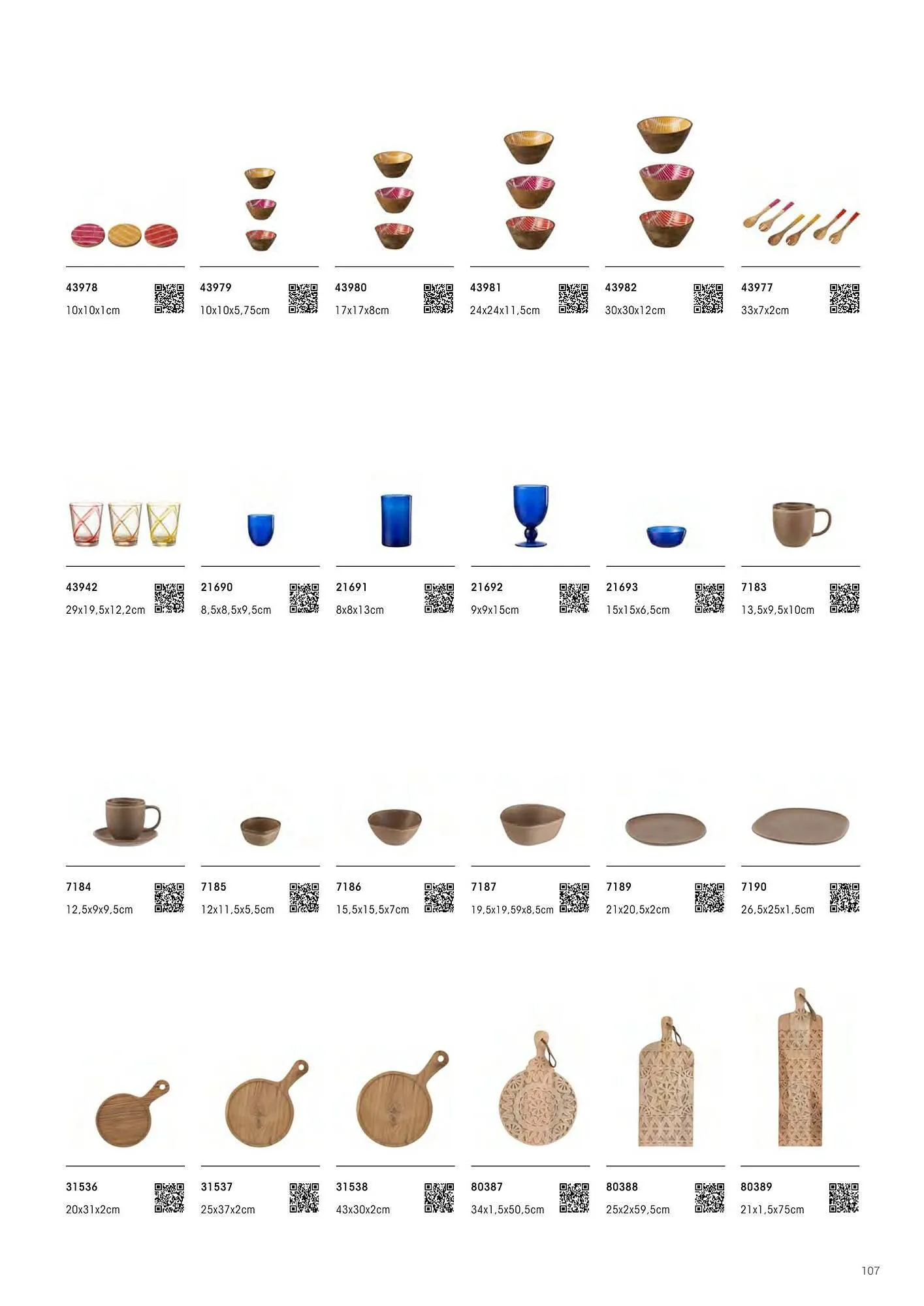 43978
10x10x1cm

43979
10x10x5,75cm

43980
17x17x8cm

43981
24x24x11,5cm

43982
30x30x12cm

43977
33x7x2cm

43942
29x19,5x12,2cm

21690
8,5x8,5x9,5cm

21691
8x8x13cm

21692
9x9x15cm

21693
15x15x6,5cm

7183
13,5x9,5x10cm

7184
12,5x9x9,5cm

7185
12x11,5x5,5cm

7186
15,5x15,5x7cm

7187
19,5x19,59x8,5cm

7189
21x20,5x2cm

7190
26,5x25x1,5cm

31536
20x31x2cm

31537
25x37x2cm

31538
43x30x2cm

80387
34x1,5x50,5cm

80388
25x2x59,5cm

80389
21x1,5x75cm

107